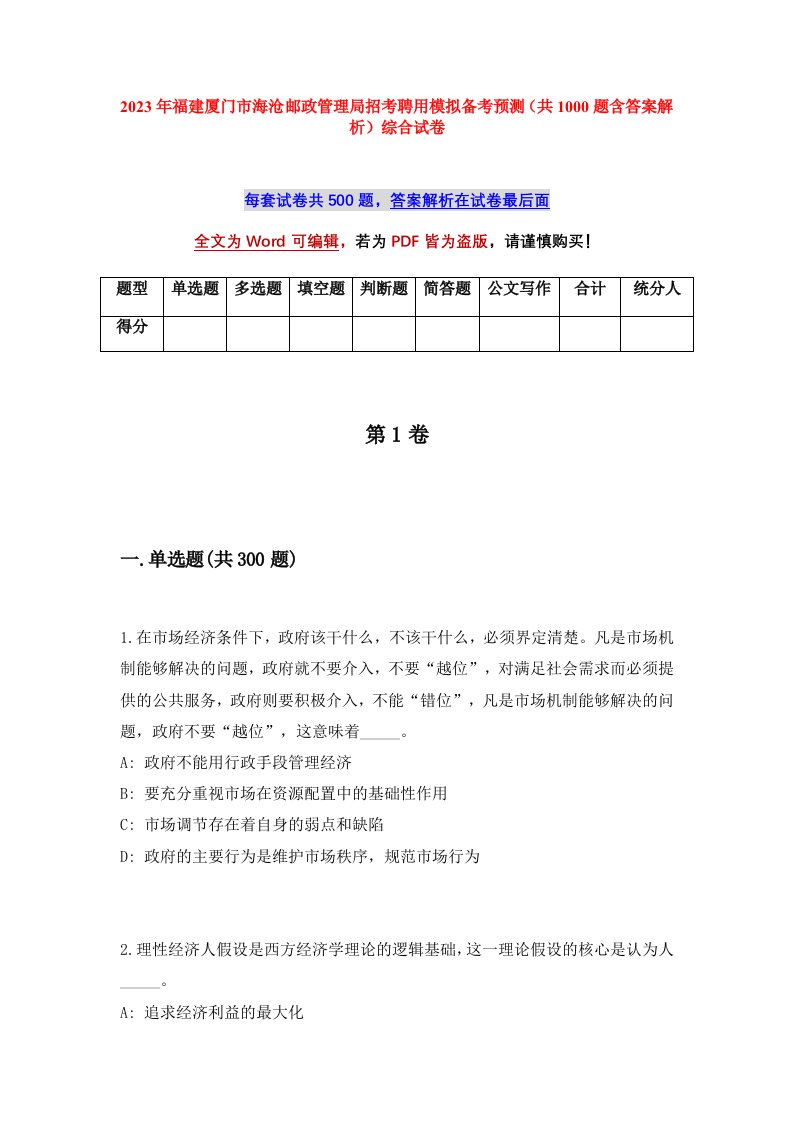 2023年福建厦门市海沧邮政管理局招考聘用模拟备考预测（共1000题含答案解析）综合试卷

每套试卷共500题，答案解析在试卷最后面

全文为Word可编辑，若为PDF皆为盗版，请谨慎购买！

| 题型 | 单选题 | 多选题 | 填空题 | 判断题 | 简答题 | 公文写作 | 合计 | 统分人 |
|---|---|---|---|---|---|---|---|---|
| 得分 | | | | | | | | |

第1卷

一.单选题(共300题)

1.在市场经济条件下，政府该干什么，不该干什么，必须界定清楚。凡是市场机制能够解决的问题，政府就不要介入，不要“越位”，对满足社会需求而必须提供的公共服务，政府则要积极介入，不能“错位”，凡是市场机制能够解决的问题，政府不要“越位”，这意味着_____。
A: 政府不能用行政手段管理经济
B: 要充分重视市场在资源配置中的基础性作用
C: 市场调节存在着自身的弱点和缺陷
D: 政府的主要行为是维护市场秩序，规范市场行为

2.理性经济人假设是西方经济学理论的逻辑基础，这一理论假设的核心是认为人_____。
A: 追求经济利益的最大化